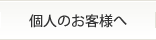 個人のお客様へ